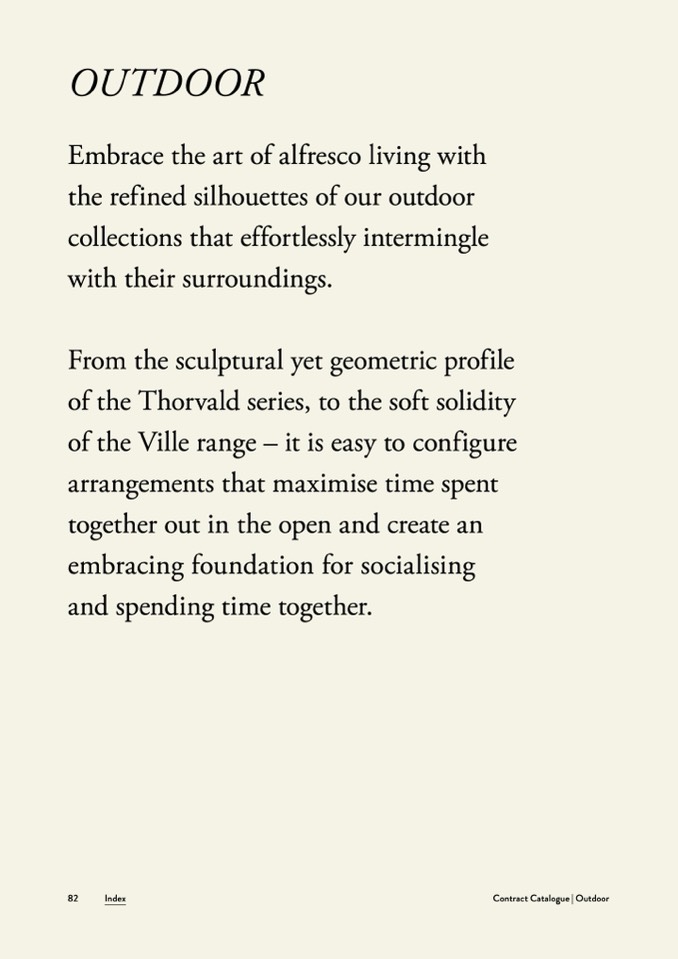 OUTDOOR

Embrace the art of alfresco living with the refined silhouettes of our outdoor collections that effortlessly intermingle with their surroundings.

From the sculptural yet geometric profile of the Thorvald series, to the soft solidity of the Ville range – it is easy to configure arrangements that maximise time spent together out in the open and create an embracing foundation for socialising and spending time together.

82 Index

Contract Catalogue | Outdoor